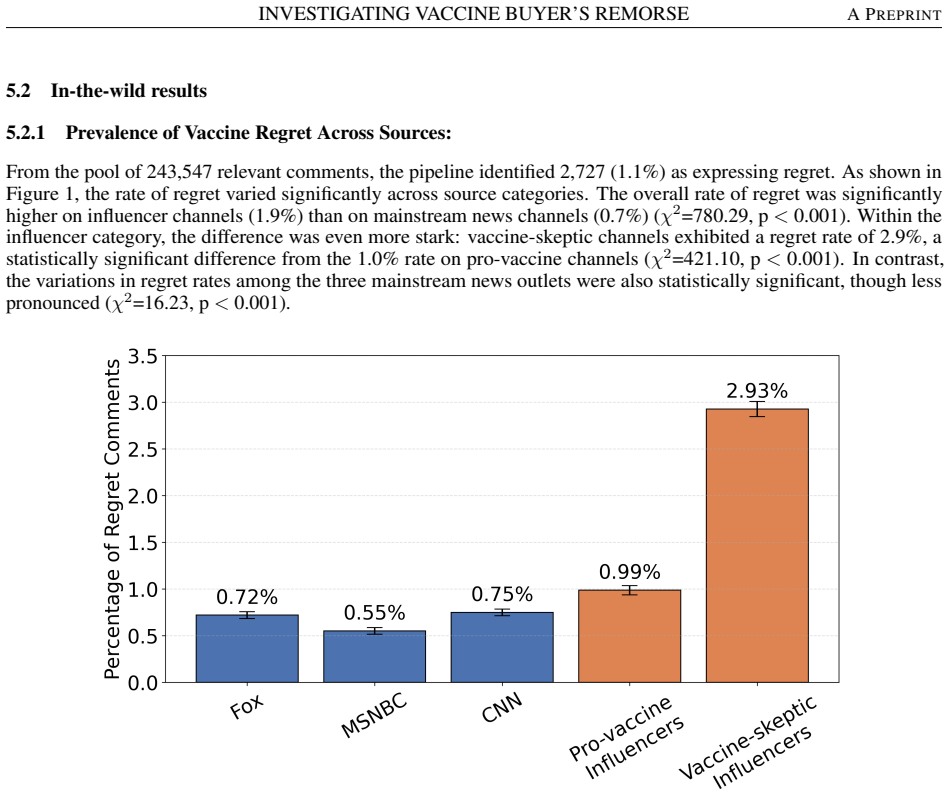 INVESTIGATING VACCINE BUYER'S REMORSE A PREPRINT

5.2 In-the-wild results

5.2.1 Prevalence of Vaccine Regret Across Sources:

From the pool of 243,547 relevant comments, the pipeline identified 2,727 (1.1%) as expressing regret. As shown in Figure 1, the rate of regret varied significantly across source categories. The overall rate of regret was significantly higher on influencer channels (1.9%) than on mainstream news channels (0.7%) ($\chi^2$=780.29, p < 0.001). Within the influencer category, the difference was even more stark: vaccine-skeptic channels exhibited a regret rate of 2.9%, a statistically significant difference from the 1.0% rate on pro-vaccine channels ($\chi^2$=421.10, p < 0.001). In contrast, the variations in regret rates among the three mainstream news outlets were also statistically significant, though less pronounced ($\chi^2$=16.23, p < 0.001).

Percentage of Regret Comments
3.5
3.0
2.5
2.0
1.5
1.0
0.5
0.0

0.72%
0.55%
0.75%
0.99%
2.93%

Fox
MSNBC
CNN
Pro-vaccine Influencers
Vaccine-skeptic Influencers